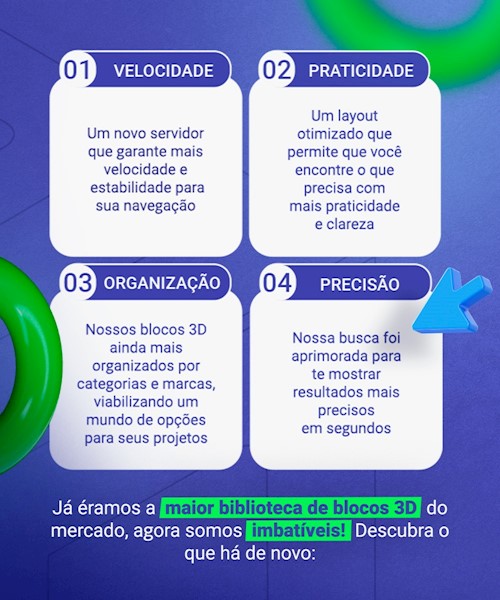 01 VELOCIDADE

Um novo servidor que garante mais velocidade e estabilidade para sua navegação

02 PRATICIDADE

Um layout otimizado que permite que você encontre o que precisa com mais praticidade e clareza

03 ORGANIZAÇÃO

Nossos blocos 3D ainda mais organizados por categorias e marcas, viabilizando um mundo de opções para seus projetos

04 PRECISÃO

Nossa busca foi aprimorada para te mostrar resultados mais precisos em segundos

Já éramos a maior biblioteca de blocos 3D do mercado, agora somos imbatíveis! Descubra o que há de novo: